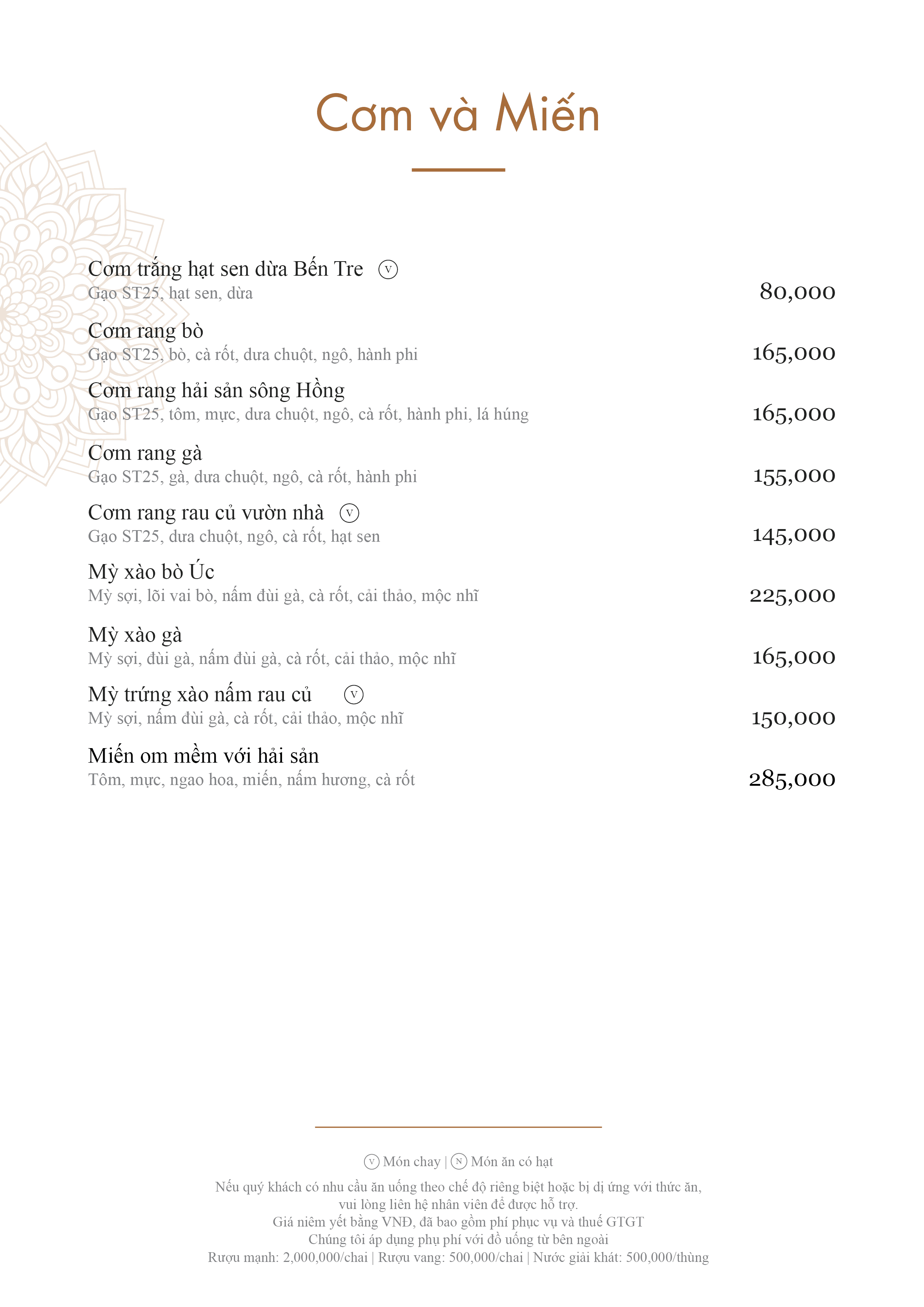 Cơm và Miến

Cơm trắng hạt sen dừa Bến Tre V
Gạo ST25, hạt sen, dừa
80,000

Cơm rang bò
Gạo ST25, bò, cà rốt, dưa chuột, ngô, hành phi
165,000

Cơm rang hải sản sông Hồng
Gạo ST25, tôm, mực, dưa chuột, ngô, cà rốt, hành phi, lá húng
165,000

Cơm rang gà
Gạo ST25, gà, dưa chuột, ngô, cà rốt, hành phi
155,000

Cơm rang rau củ vườn nhà V
Gạo ST25, dưa chuột, ngô, cà rốt, hạt sen
145,000

Mỳ xào bò Úc
Mỳ sợi, lõi vai bò, nấm đùi gà, cà rốt, cải thảo, mộc nhĩ
225,000

Mỳ xào gà
Mỳ sợi, đùi gà, nấm đùi gà, cà rốt, cải thảo, mộc nhĩ
165,000

Mỳ trứng xào nấm rau củ V
Mỳ sợi, nấm đùi gà, cà rốt, cải thảo, mộc nhĩ
150,000

Miến om mềm với hải sản
Tôm, mực, ngao hoa, miến, nấm hương, cà rốt
285,000

V Món chay | N Món ăn có hạt
Nếu quý khách có nhu cầu ăn uống theo chế độ riêng biệt hoặc bị dị ứng với thức ăn, vui lòng liên hệ nhân viên để được hỗ trợ.
Giá niêm yết bằng VNĐ, đã bao gồm phí phục vụ và thuế GTGT
Chúng tôi áp dụng phụ phí với đồ uống từ bên ngoài
Rượu mạnh: 2,000,000/chai | Rượu vang: 500,000/chai | Nước giải khát: 500,000/thùng